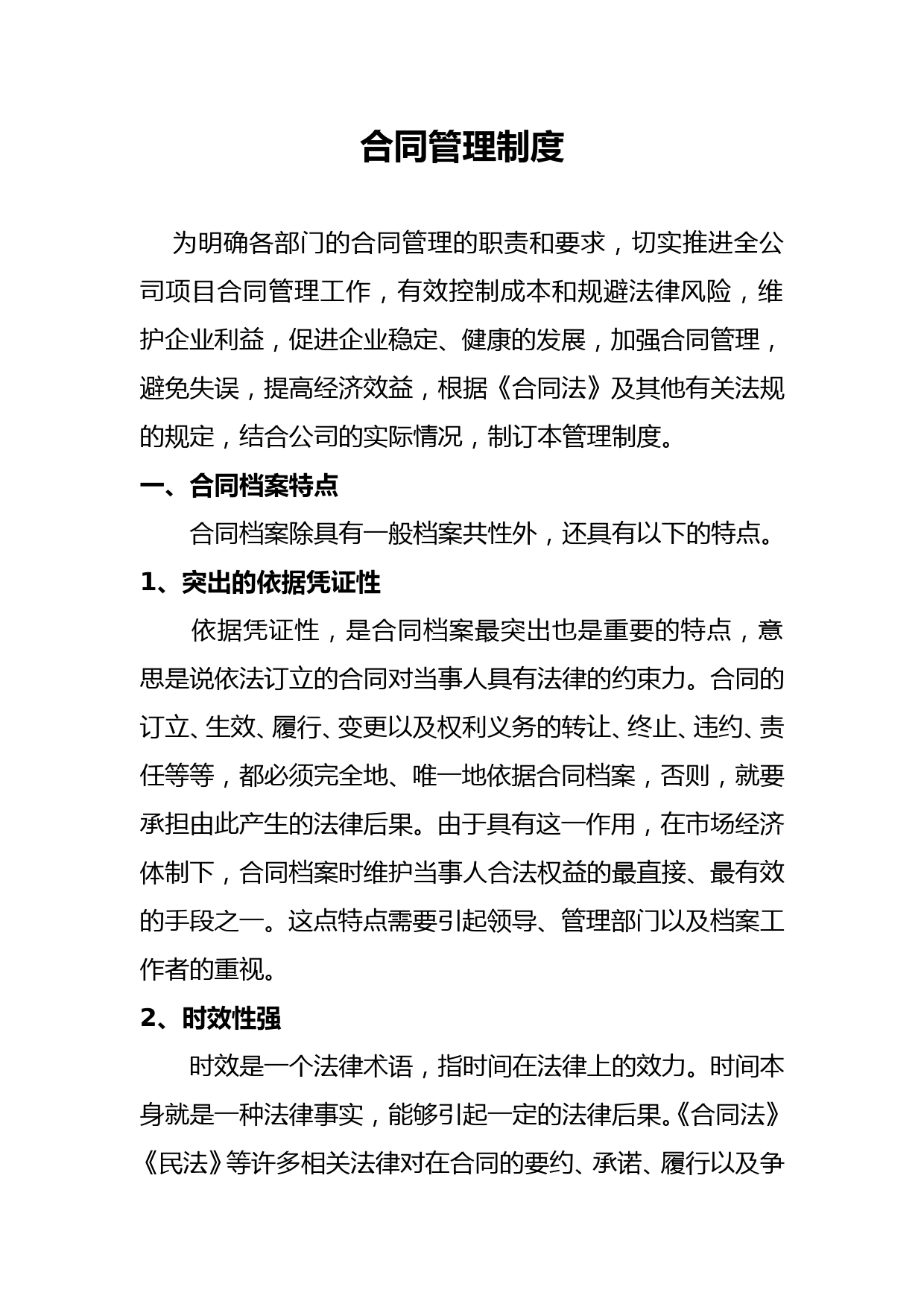 合同管理制度

为明确各部门的合同管理的职责和要求，切实推进全公司项目合同管理工作，有效控制成本和规避法律风险，维护企业利益，促进企业稳定、健康的发展，加强合同管理，避免失误，提高经济效益，根据《合同法》及其他有关法规的规定，结合公司的实际情况，制订本管理制度。

一、合同档案特点

合同档案除具有一般档案共性外，还具有以下的特点。

1、突出的依据凭证性

依据凭证性，是合同档案最突出也是重要的特点，意思是说依法订立的合同对当事人具有法律的约束力。合同的订立、生效、履行、变更以及权利义务的转让、终止、违约、责任等等，都必须完全地、唯一地依据合同档案，否则，就要承担由此产生的法律后果。由于具有这一作用，在市场经济体制下，合同档案时维护当事人合法权益的最直接、最有效的手段之一。这点特点需要引起领导、管理部门以及档案工作者的重视。

2、时效性强

时效是一个法律术语，指时间在法律上的效力。时间本身就是一种法律事实，能够引起一定的法律后果。《合同法》《民法》等许多相关法律对在合同的要约、承诺、履行以及争